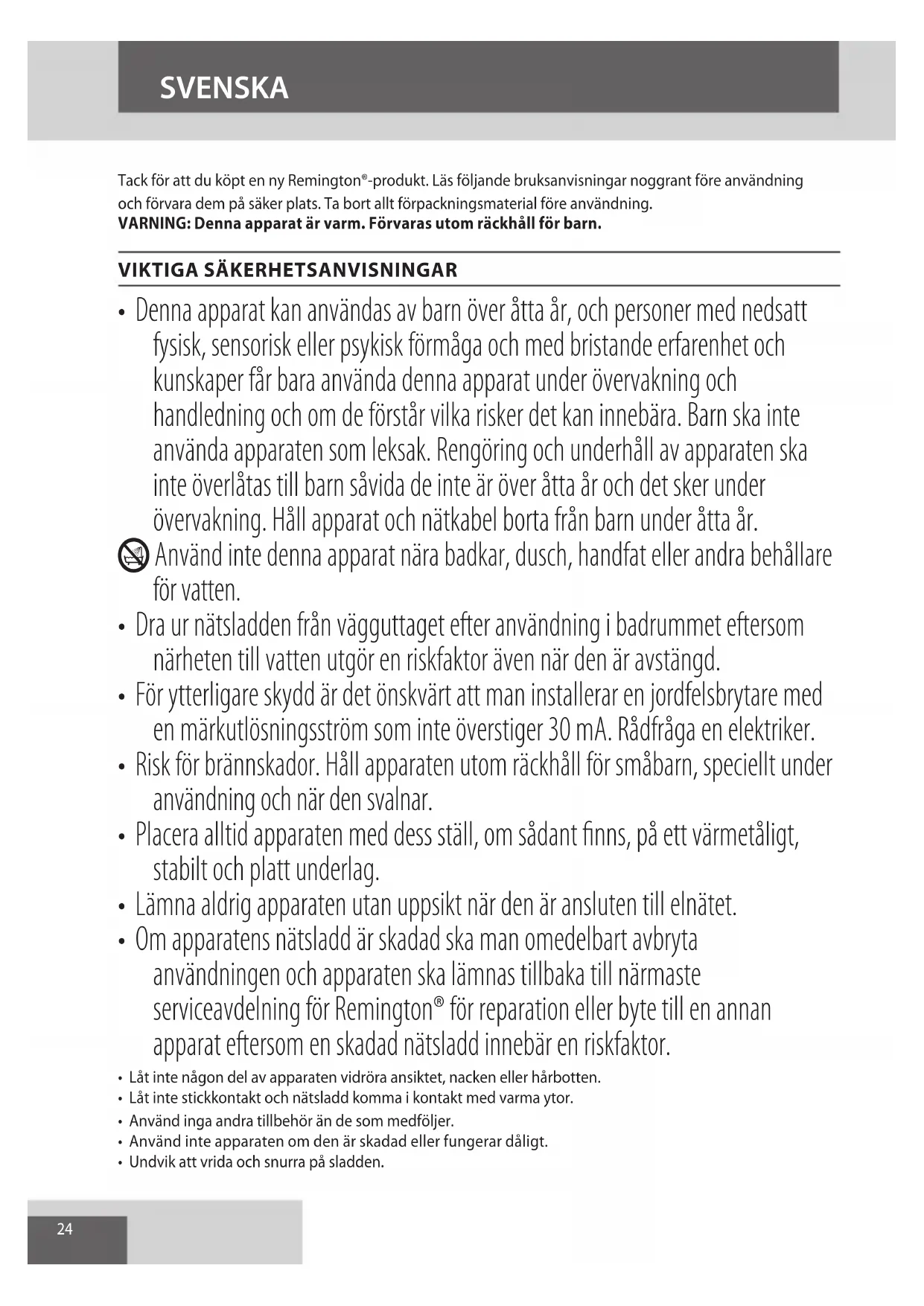 SVENSKA

Tack för att du köpt en ny Remington®-produkt. Läs följande bruksanvisningar noggrant före användning och förvara dem på säker plats. Ta bort allt förpackningsmaterial före användning.
VARNING: Denna apparat är varm. Förvaras utom räckhåll för barn.

VIKTIGA SÄKERHETSANVISNINGAR

• Denna apparat kan användas av barn över åtta år, och personer med nedsatt fysisk, sensorisk eller psykisk förmåga och med bristande erfarenhet och kunskaper får bara använda denna apparat under övervakning och handledning och om de förstår vilka risker det kan innebära. Barn ska inte använda apparaten som leksak. Rengöring och underhåll av apparaten ska inte överlåtas till barn såvida de inte är över åtta år och det sker under övervakning. Håll apparat och nätkabel borta från barn under åtta år.

Använd inte denna apparat nära badkar, dusch, handfat eller andra behållare för vatten.

• Dra ur nätsladden från vägguttaget efter användning i badrummet eftersom närheten till vatten utgör en riskfaktor även när den är avstängd.
• För ytterligare skydd är det önskvärt att man installerar en jordfelsbrytare med en märkutlösningsström som inte överstiger 30 mA. Rådfråga en elektriker.
• Risk för brännskador. Håll apparaten utom räckhåll för småbarn, speciellt under användning och när den svalnar.
• Placera alltid apparaten med dess ställ, om sådant finns, på ett värmetåligt, stabilt och platt underlag.
• Lämna aldrig apparaten utan uppsikt när den är ansluten till elnätet.
• Om apparatens nätsladd är skadad ska man omedelbart avbryta användningen och apparaten ska lämnas tillbaka till närmaste serviceavdelning för Remington® för reparation eller byte till en annan apparat eftersom en skadad nätsladd innebär en riskfaktor.
• Låt inte någon del av apparaten vidröra ansiktet, nacken eller hårbotten.
• Låt inte stickkontakt och nätsladd komma i kontakt med varma ytor.
• Använd inga andra tillbehör än de som medföljer.
• Använd inte apparaten om den är skadad eller fungerar dåligt.
• Undvik att vrida och snurra på sladden.

24